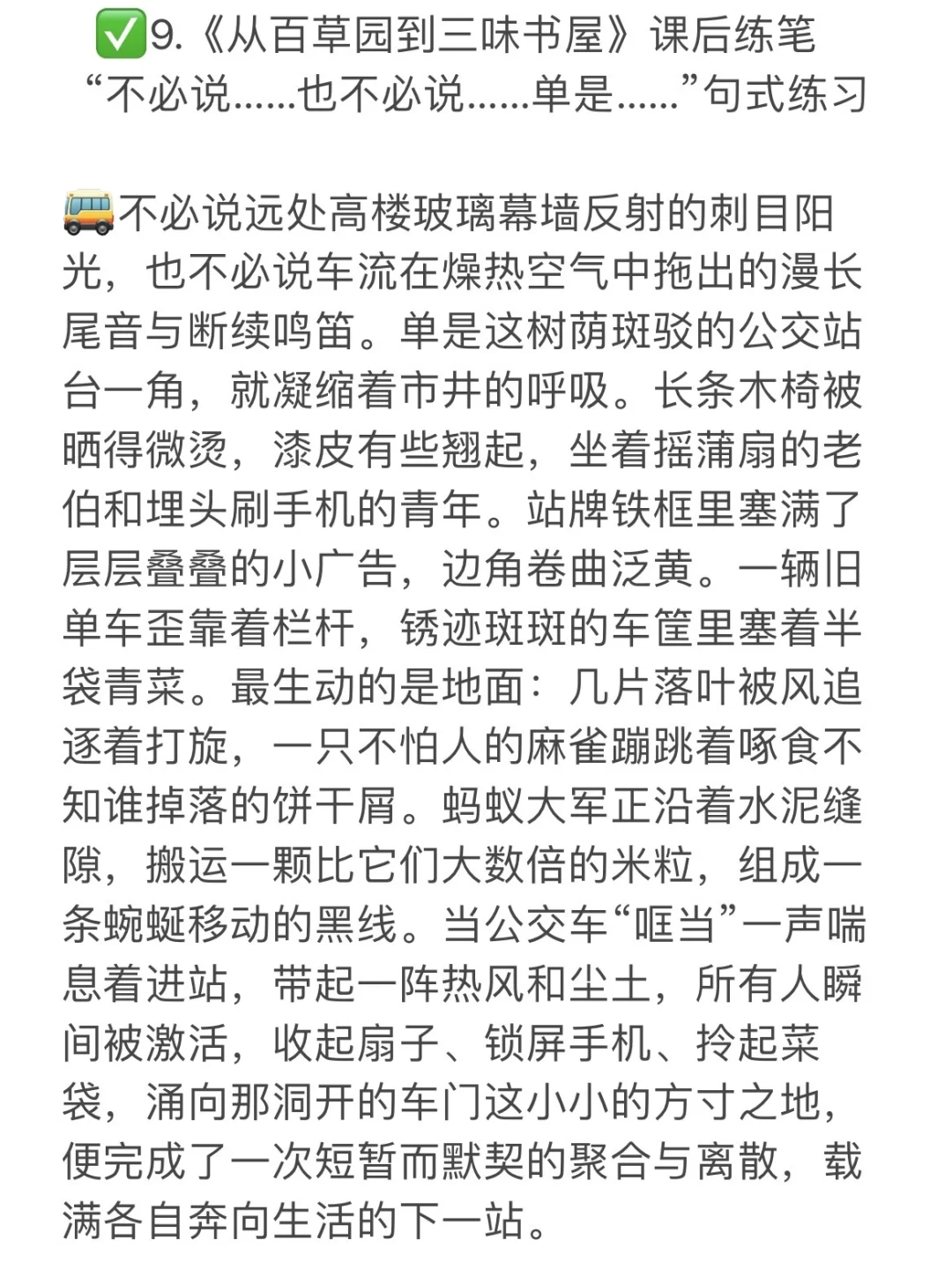 ✅9.《从百草园到三味书屋》课后练笔
“不必说……也不必说……单是……”句式练习

🚌不必说远处高楼玻璃幕墙反射的刺目阳光，也不必说车流在燥热空气中拖出的漫长尾音与断续鸣笛。单是这树荫斑驳的公交站台一角，就凝缩着市井的呼吸。长条木椅被晒得微烫，漆皮有些翘起，坐着摇蒲扇的老伯和埋头刷手机的青年。站牌铁框里塞满了层层叠叠的小广告，边角卷曲泛黄。一辆旧单车歪靠着栏杆，锈迹斑斑的车筐里塞着半袋青菜。最生动的是地面：几片落叶被风追逐着打旋，一只不怕人的麻雀蹦跳着啄食不知谁掉落的饼干屑。蚂蚁大军正沿着水泥缝隙，搬运一颗比它们大数倍的米粒，组成一条蜿蜒移动的黑线。当公交车“哐当”一声喘息着进站，带起一阵热风和尘土，所有人瞬间被激活，收起扇子、锁屏手机、拎起菜袋，涌向那洞开的车门这小小的方寸之地，便完成了一次短暂而默契的聚合与离散，载满各自奔向生活的下一站。